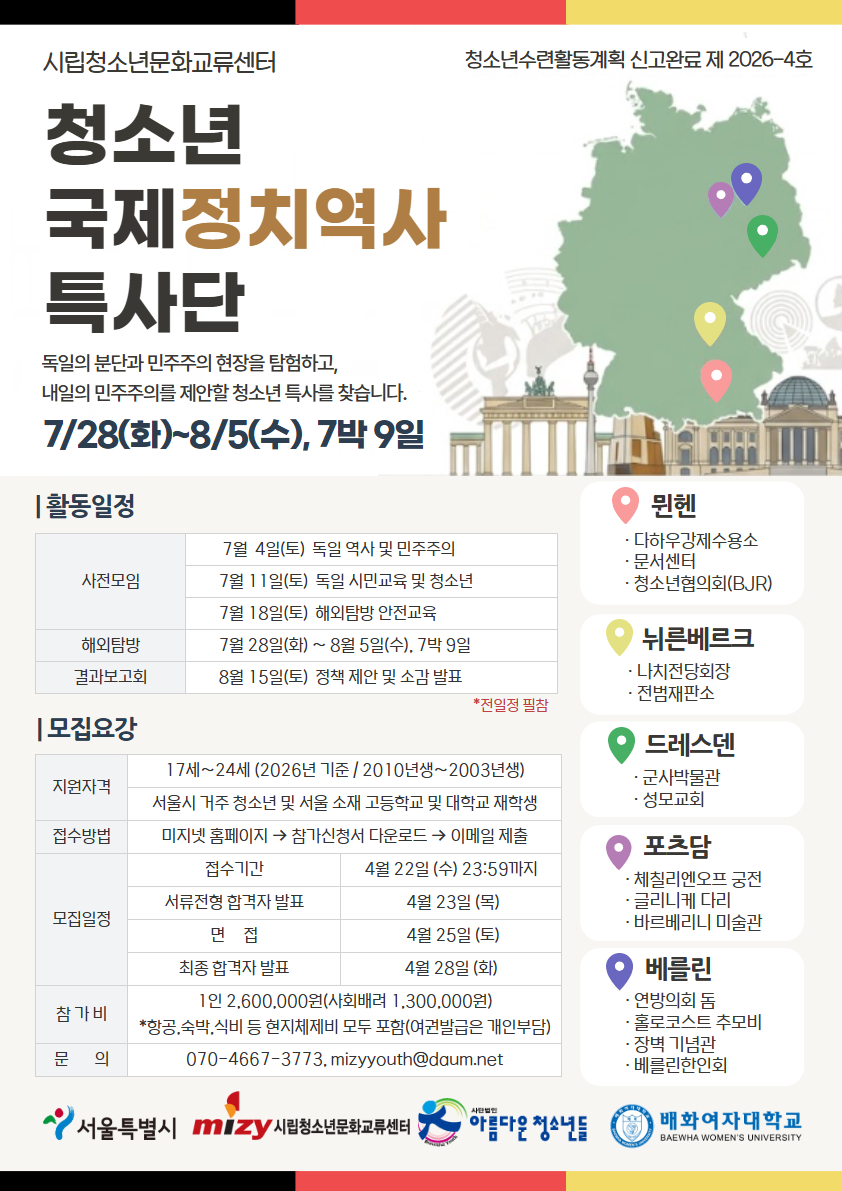 시립청소년문화교류센터

청소년수련활동계획 신고완료 제 2026-4호

청소년
국제정치역사
특사단

독일의 분단과 민주주의 현장을 탐험하고, 내일의 민주주의를 제안할 청소년 특사를 찾습니다.

7/28(화)~8/5(수), 7박 9일

| 활동일정

| 사전모임 | 7월 4일(토) 독일 역사 및 민주주의 |
|---|---|
| | 7월 11일(토) 독일 시민교육 및 청소년 |
| | 7월 18일(토) 해외탐방 안전교육 |
| 해외탐방 | 7월 28일(화) ~ 8월 5일(수), 7박 9일 |
| 결과보고회 | 8월 15일(토) 정책 제안 및 소감 발표 |

*전일정 필참

| 모집요강

| 지원자격 | 17세~24세 (2026년 기준 / 2010년생~2003년생) | |
|---|---|---|
| | 서울시 거주 청소년 및 서울 소재 고등학교 및 대학교 재학생 | |
| 접수방법 | 미지넷 홈페이지 → 참가신청서 다운로드 → 이메일 제출 | |
| 모집일정 | 접수기간 | 4월 22일 (수) 23:59까지 |
| | 서류전형 합격자 발표 | 4월 23일 (목) |
| | 면 접 | 4월 25일 (토) |
| | 최종 합격자 발표 | 4월 28일 (화) |
| 참 가 비 | 1인 2,600,000원(사회배려 1,300,000원) *항공,숙박,식비 등 현지체제비 모두 포함(여권발급은 개인부담) | |
| 문 의 | 070-4667-3773, mizyyouth@daum.net | |

뮌헨
· 다하우강제수용소
· 문서센터
· 청소년협의회(BJR)

뉘른베르크
· 나치전당회장
· 전범재판소

드레스덴
· 군사박물관
· 성모교회

포츠담
· 체칠리엔오프 궁전
· 글리니케 다리
· 바르베리니 미술관

베를린
· 연방의회 돔
· 홀로코스트 추모비
· 장벽 기념관
· 베를린한인회

서울특별시
mizy 시립청소년문화교류센터
사단법인 아름다운 청소년들
배화여자대학교
BAEWHA WOMEN'S UNIVERSITY